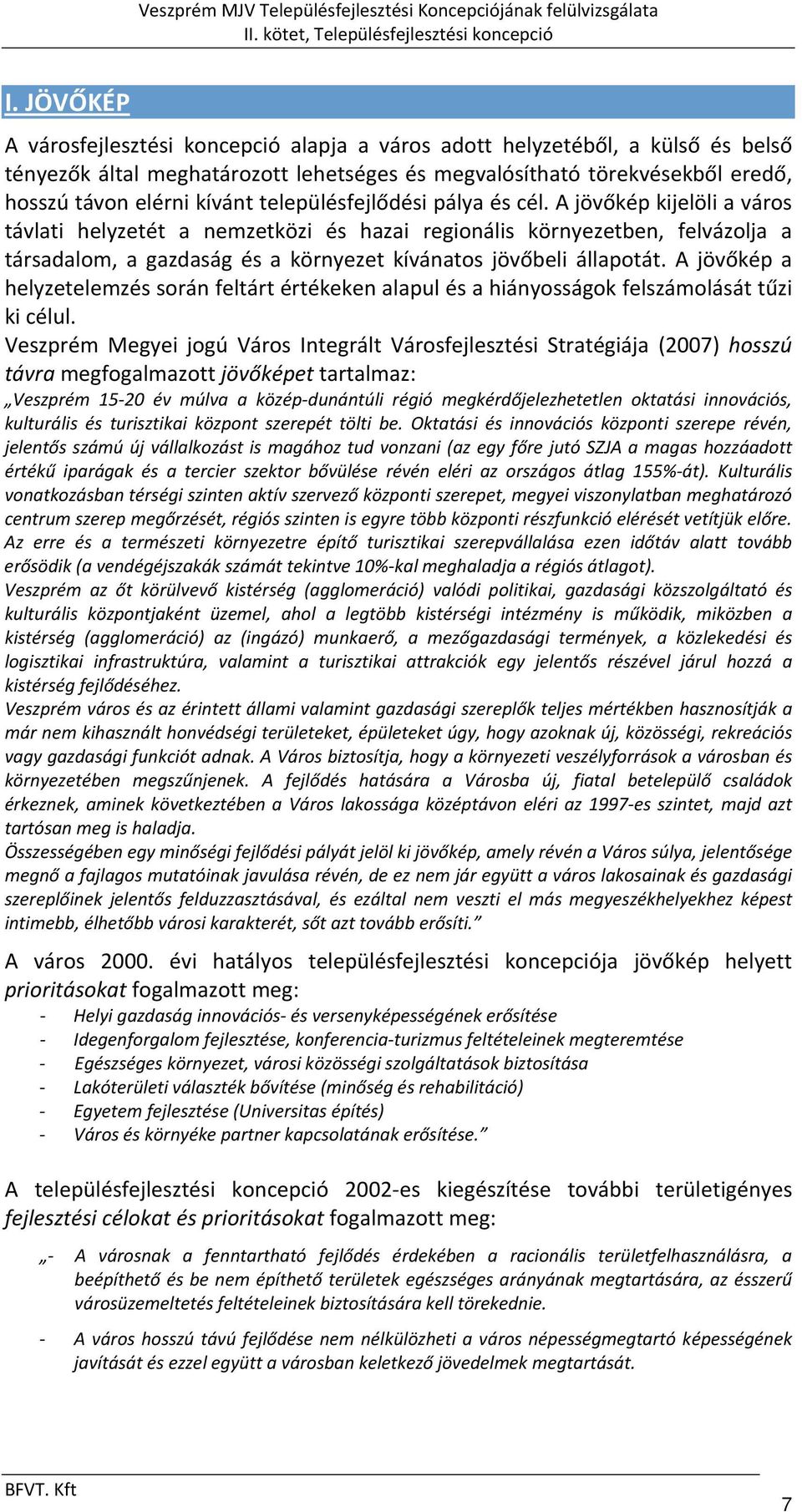 Veszprém MJV Településfejlesztési Koncepciójának felülvizsgálata
II. kötet, Településfejlesztési koncepció

I. JÖVŐKÉP

A városfejlesztési koncepció alapja a város adott helyzetéből, a külső és belső tényezők által meghatározott lehetséges és megvalósítható törekvésekből eredő, hosszú távon elérni kívánt településfejlődési pálya és cél. A jövőkép kijelöli a város távlati helyzetét a nemzetközi és hazai regionális környezetben, felvázolja a társadalom, a gazdaság és a környezet kívánatos jövőbeli állapotát. A jövőkép a helyzetelemzés során feltárt értékeken alapul és a hiányosságok felszámolását tűzi ki célul.

Veszprém Megyei jogú Város Integrált Városfejlesztési Stratégiája (2007) hosszú távra megfogalmazott jövőképet tartalmaz:

„Veszprém 15-20 év múlva a közép-dunántúli régió megkérdőjelezhetetlen oktatási innovációs, kulturális és turisztikai központ szerepét tölti be. Oktatási és innovációs központi szerepe révén, jelentős számú új vállalkozást is magához tud vonzani (az egy főre jutó SZJA a magas hozzáadott értékű iparágak és a tercier szektor bővülése révén eléri az országos átlag 155%-át). Kulturális vonatkozásban térségi szinten aktív szervező központi szerepet, megyei viszonylatban meghatározó centrum szerep megőrzését, régiós szinten is egyre több központi részfunkció elérését vetítjük előre. Az erre és a természeti környezetre építő turisztikai szerepvállalása ezen időtáv alatt tovább erősödik (a vendégéjszakák számát tekintve 10%-kal meghaladja a régiós átlagot).

Veszprém az őt körülvevő kistérség (agglomeráció) valódi politikai, gazdasági közszolgáltató és kulturális központjaként üzemel, ahol a legtöbb kistérségi intézmény is működik, miközben a kistérség (agglomeráció) az (ingázó) munkaerő, a mezőgazdasági termények, a közlekedési és logisztikai infrastruktúra, valamint a turisztikai attrakciók egy jelentős részével járul hozzá a kistérség fejlődéséhez.

Veszprém város és az érintett állami valamint gazdasági szereplők teljes mértékben hasznosítják a már nem kihasznált honvédségi területeket, épületeket úgy, hogy azoknak új, közösségi, rekreációs vagy gazdasági funkciót adnak. A Város biztosítja, hogy a környezeti veszélyforrások a városban és környezetében megszűnjenek. A fejlődés hatására a Városba új, fiatal betelepülő családok érkeznek, aminek következtében a Város lakossága középtávon eléri az 1997-es szintet, majd azt tartósan meg is haladja.

Összességében egy minőségi fejlődési pályát jelöl ki jövőkép, amely révén a Város súlya, jelentősége megnő a fajlagos mutatóinak javulása révén, de ez nem jár együtt a város lakosainak és gazdasági szereplőinek jelentős felduzzasztásával, és ezáltal nem veszti el más megyeszékhelyekhez képest intimebb, élhetőbb városi karakterét, sőt azt tovább erősíti.”

A város 2000. évi hatályos településfejlesztési koncepciója jövőkép helyett prioritásokat fogalmazott meg:
- Helyi gazdaság innovációs- és versenyképességének erősítése
- Idegenforgalom fejlesztése, konferencia-turizmus feltételeinek megteremtése
- Egészséges környezet, városi közösségi szolgáltatások biztosítása
- Lakóterületi választék bővítése (minőség és rehabilitáció)
- Egyetem fejlesztése (Universitas építés)
- Város és környéke partner kapcsolatának erősítése.”

A településfejlesztési koncepció 2002-es kiegészítése további területigényes fejlesztési célokat és prioritásokat fogalmazott meg:

„- A városnak a fenntartható fejlődés érdekében a racionális területfelhasználásra, a beépíthető és be nem építhető területek egészséges arányának megtartására, az ésszerű városüzemeltetés feltételeinek biztosítására kell törekednie.

- A város hosszú távú fejlődése nem nélkülözheti a város népességmegtartó képességének javítását és ezzel együtt a városban keletkező jövedelmek megtartását.

BFVT. Kft
7